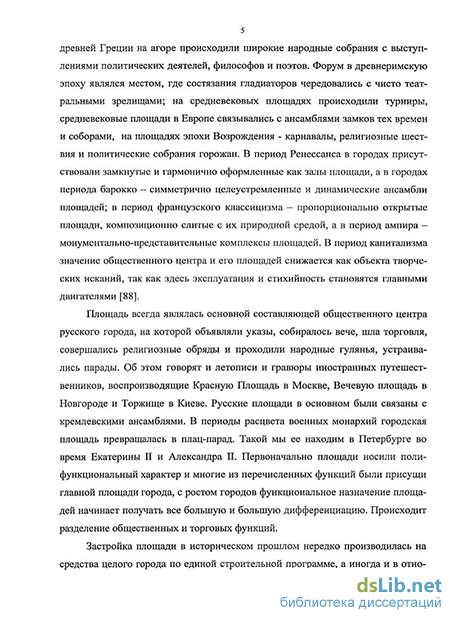 5

древней Греции на агоре происходили широкие народные собрания с выступлениями политических деятелей, философов и поэтов. Форум в древнеримскую эпоху являлся местом, где состязания гладиаторов чередовались с чисто театральными зрелищами; на средневековых площадях происходили турниры, средневековые площади в Европе связывались с ансамблями замков тех времен и соборами, на площадях эпохи Возрождения - карнавалы, религиозные шествия и политические собрания горожан. В период Ренессанса в городах присутствовали замкнутые и гармонично оформленные как залы площади, а в городах периода барокко – симметрично целеустремленные и динамические ансамбли площадей; в период французского классицизма – пропорционально открытые площади, композиционно слитые с их природной средой, а в период ампира – монументально-представительные комплексы площадей. В период капитализма значение общественного центра и его площадей снижается как объекта творческих исканий, так как здесь эксплуатация и стихийность становятся главными двигателями [88].

Площадь всегда являлась основной составляющей общественного центра русского города, на которой объявляли указы, собиралось вече, шла торговля, совершались религиозные обряды и проходили народные гулянья, устраивались парады. Об этом говорят и летописи и гравюры иностранных путешественников, воспроизводящие Красную Площадь в Москве, Вечевую площадь в Новгороде и Торжище в Киеве. Русские площади в основном были связаны с кремлевскими ансамблями. В периоды расцвета военных монархий городская площадь превращалась в плац-парад. Такой мы ее находим в Петербурге во время Екатерины II и Александра II. Первоначально площади носили полифункциональный характер и многие из перечисленных функций были присущи главной площади города, с ростом городов функциональное назначение площадей начинает получать все большую и большую дифференциацию. Происходит разделение общественных и торговых функций.

Застройка площади в историческом прошлом нередко производилась на средства целого города по единой строительной программе, а иногда и в отно-

dsLib.net
библиотека диссертаций